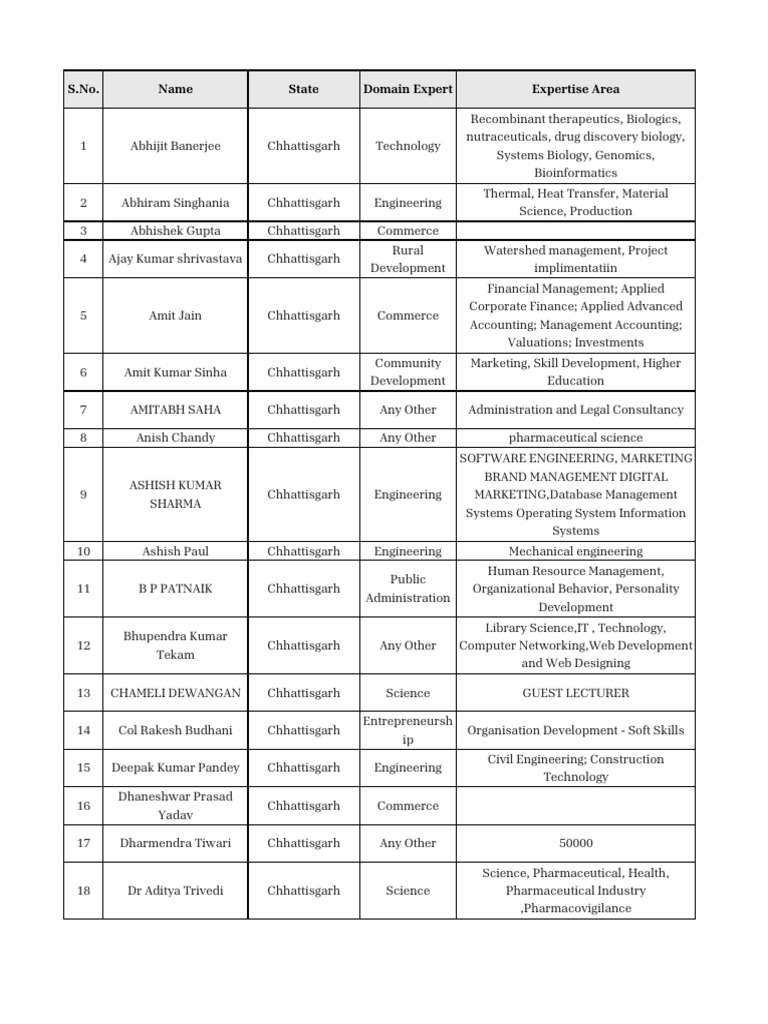 | S.No. | Name | State | Domain Expert | Expertise Area |
|---|---|---|---|---|
| 1 | Abhijit Banerjee | Chhattisgarh | Technology | Recombinant therapeutics, Biologics, nutraceuticals, drug discovery biology, Systems Biology, Genomics, Bioinformatics |
| 2 | Abhiram Singhania | Chhattisgarh | Engineering | Thermal, Heat Transfer, Material Science, Production |
| 3 | Abhishek Gupta | Chhattisgarh | Commerce | |
| 4 | Ajay Kumar shrivastava | Chhattisgarh | Rural Development | Watershed management, Project implimentatiin |
| 5 | Amit Jain | Chhattisgarh | Commerce | Financial Management; Applied Corporate Finance; Applied Advanced Accounting; Management Accounting; Valuations; Investments |
| 6 | Amit Kumar Sinha | Chhattisgarh | Community Development | Marketing, Skill Development, Higher Education |
| 7 | AMITABH SAHA | Chhattisgarh | Any Other | Administration and Legal Consultancy |
| 8 | Anish Chandy | Chhattisgarh | Any Other | pharmaceutical science |
| 9 | ASHISH KUMAR SHARMA | Chhattisgarh | Engineering | SOFTWARE ENGINEERING, MARKETING BRAND MANAGEMENT DIGITAL MARKETING,Database Management Systems Operating System Information Systems |
| 10 | Ashish Paul | Chhattisgarh | Engineering | Mechanical engineering |
| 11 | B P PATNAIK | Chhattisgarh | Public Administration | Human Resource Management, Organizational Behavior, Personality Development |
| 12 | Bhupendra Kumar Tekam | Chhattisgarh | Any Other | Library Science,IT , Technology, Computer Networking,Web Development and Web Designing |
| 13 | CHAMELI DEWANGAN | Chhattisgarh | Science | GUEST LECTURER |
| 14 | Col Rakesh Budhani | Chhattisgarh | Entrepreneurship | Organisation Development - Soft Skills |
| 15 | Deepak Kumar Pandey | Chhattisgarh | Engineering | Civil Engineering; Construction Technology |
| 16 | Dhaneshwar Prasad Yadav | Chhattisgarh | Commerce | |
| 17 | Dharmendra Tiwari | Chhattisgarh | Any Other | 50000 |
| 18 | Dr Aditya Trivedi | Chhattisgarh | Science | Science, Pharmaceutical, Health, Pharmaceutical Industry ,Pharmacovigilance |